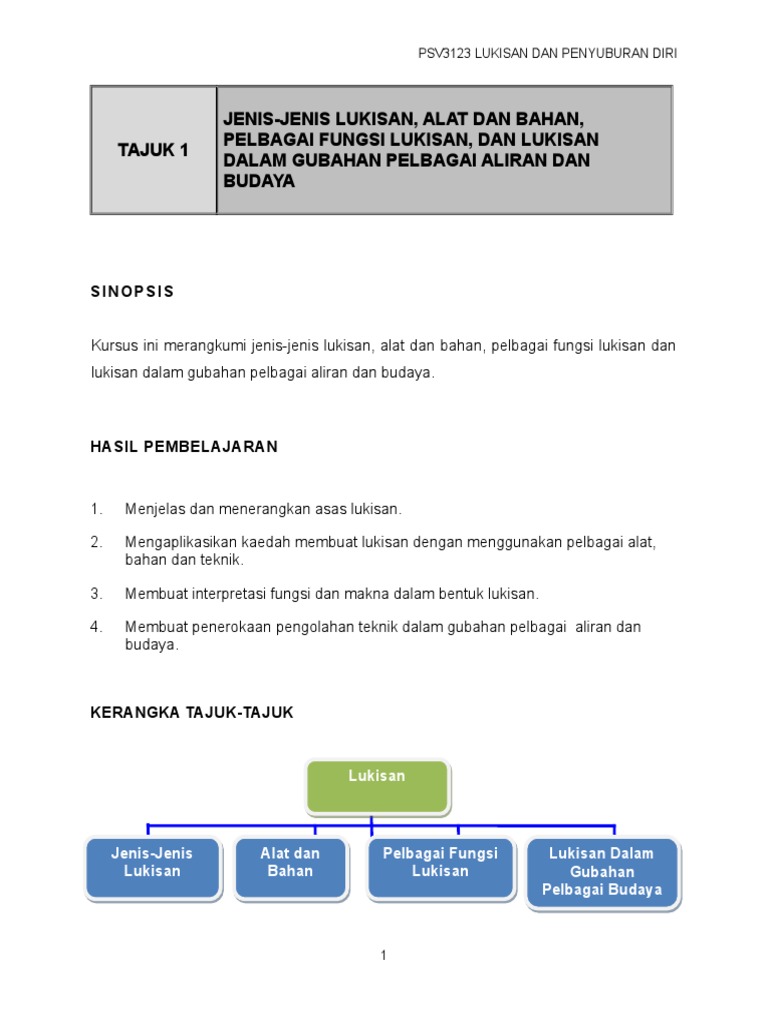 PSV3123 LUKISAN DAN PENYUBURAN DIRI

| TAJUK 1 | JENIS-JENIS LUKISAN, ALAT DAN BAHAN, PELBAGAI FUNGSI LUKISAN, DAN LUKISAN DALAM GUBAHAN PELBAGAI ALIRAN DAN BUDAYA |
|---|---|

SINOPSIS

Kursus ini merangkumi jenis-jenis lukisan, alat dan bahan, pelbagai fungsi lukisan dan lukisan dalam gubahan pelbagai aliran dan budaya.

HASIL PEMBELAJARAN

1. Menjelas dan menerangkan asas lukisan.

2. Mengaplikasikan kaedah membuat lukisan dengan menggunakan pelbagai alat, bahan dan teknik.

3. Membuat interpretasi fungsi dan makna dalam bentuk lukisan.

4. Membuat penerokaan pengolahan teknik dalam gubahan pelbagai aliran dan budaya.

KERANGKA TAJUK-TAJUK

Lukisan

Jenis-Jenis Lukisan

Alat dan Bahan

Pelbagai Fungsi Lukisan

Lukisan Dalam Gubahan Pelbagai Budaya

1